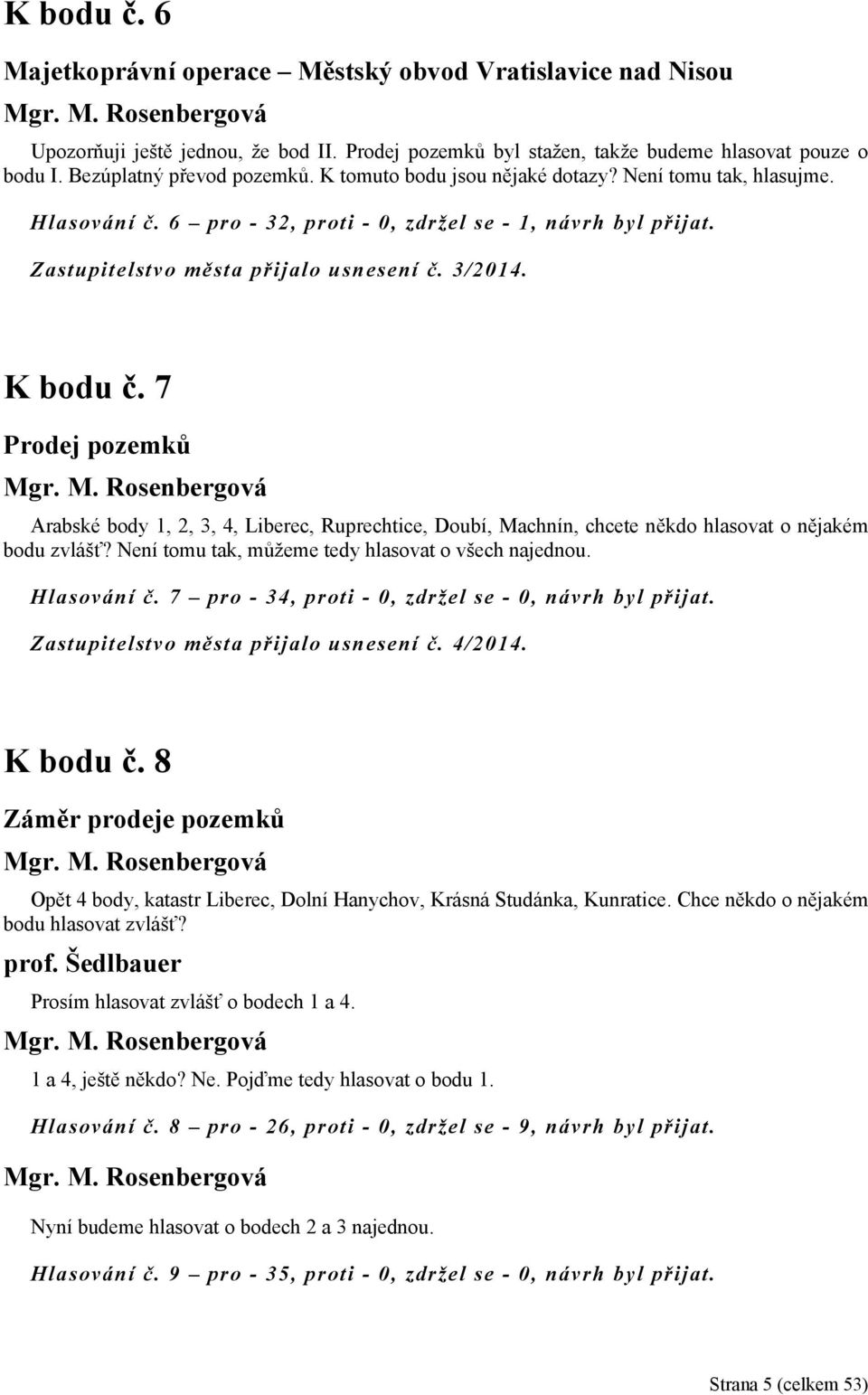 K bodu č. 6

Majetkoprávní operace – Městský obvod Vratislavice nad Nisou

Mgr. M. Rosenbergová

Upozorňuji ještě jednou, že bod II. Prodej pozemků byl stažen, takže budeme hlasovat pouze o bodu I. Bezúplatný převod pozemků. K tomuto bodu jsou nějaké dotazy? Není tomu tak, hlasujme.

Hlasování č. 6 – pro - 32, proti - 0, zdržel se - 1, návrh byl přijat.

Zastupitelstvo města přijalo usnesení č. 3/2014.

K bodu č. 7

Prodej pozemků

Mgr. M. Rosenbergová

Arabské body 1, 2, 3, 4, Liberec, Ruprechtice, Doubí, Machnín, chcete někdo hlasovat o nějakém bodu zvlášť? Není tomu tak, můžeme tedy hlasovat o všech najednou.

Hlasování č. 7 – pro - 34, proti - 0, zdržel se - 0, návrh byl přijat.

Zastupitelstvo města přijalo usnesení č. 4/2014.

K bodu č. 8

Záměr prodeje pozemků

Mgr. M. Rosenbergová

Opět 4 body, katastr Liberec, Dolní Hanychov, Krásná Studánka, Kunratice. Chce někdo o nějakém bodu hlasovat zvlášť?

prof. Šedlbauer

Prosím hlasovat zvlášť o bodech 1 a 4.

Mgr. M. Rosenbergová

1 a 4, ještě někdo? Ne. Pojďme tedy hlasovat o bodu 1.

Hlasování č. 8 – pro - 26, proti - 0, zdržel se - 9, návrh byl přijat.

Mgr. M. Rosenbergová

Nyní budeme hlasovat o bodech 2 a 3 najednou.

Hlasování č. 9 – pro - 35, proti - 0, zdržel se - 0, návrh byl přijat.

Strana 5 (celkem 53)